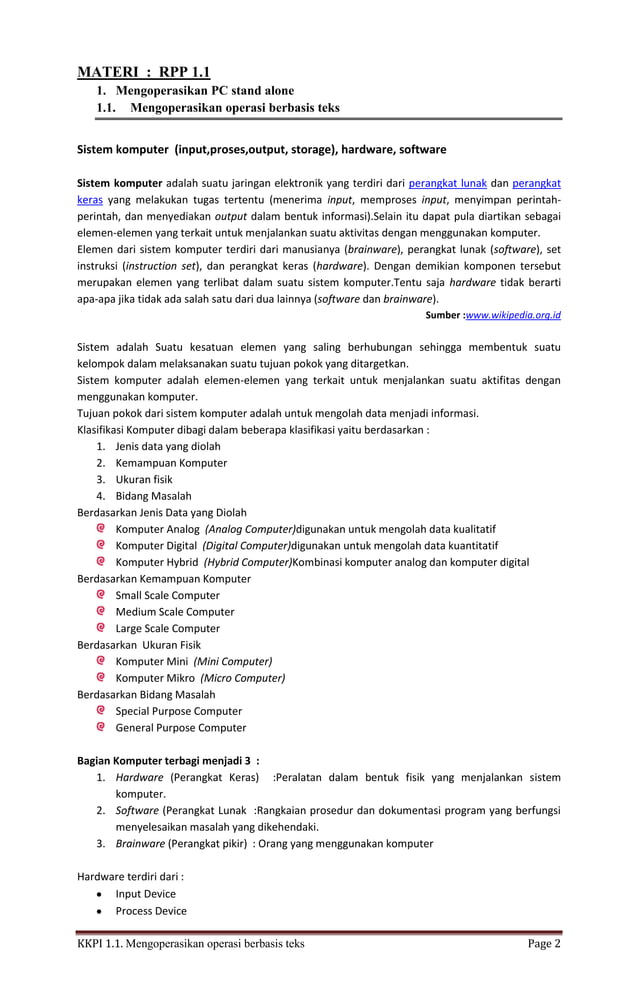 MATERI : RPP 1.1

1. Mengoperasikan PC stand alone
1.1. Mengoperasikan operasi berbasis teks

Sistem komputer (input,proses,output, storage), hardware, software

Sistem komputer adalah suatu jaringan elektronik yang terdiri dari perangkat lunak dan perangkat keras yang melakukan tugas tertentu (menerima input, memproses input, menyimpan perintah-perintah, dan menyediakan output dalam bentuk informasi).Selain itu dapat pula diartikan sebagai elemen-elemen yang terkait untuk menjalankan suatu aktivitas dengan menggunakan komputer.
Elemen dari sistem komputer terdiri dari manusianya (brainware), perangkat lunak (software), set instruksi (instruction set), dan perangkat keras (hardware). Dengan demikian komponen tersebut merupakan elemen yang terlibat dalam suatu sistem komputer.Tentu saja hardware tidak berarti apa-apa jika tidak ada salah satu dari dua lainnya (software dan brainware).

Sumber :www.wikipedia.org.id

Sistem adalah Suatu kesatuan elemen yang saling berhubungan sehingga membentuk suatu kelompok dalam melaksanakan suatu tujuan pokok yang ditargetkan.
Sistem komputer adalah elemen-elemen yang terkait untuk menjalankan suatu aktifitas dengan menggunakan komputer.
Tujuan pokok dari sistem komputer adalah untuk mengolah data menjadi informasi.
Klasifikasi Komputer dibagi dalam beberapa klasifikasi yaitu berdasarkan :
1. Jenis data yang diolah
2. Kemampuan Komputer
3. Ukuran fisik
4. Bidang Masalah
Berdasarkan Jenis Data yang Diolah
Komputer Analog (Analog Computer)digunakan untuk mengolah data kualitatif
Komputer Digital (Digital Computer)digunakan untuk mengolah data kuantitatif
Komputer Hybrid (Hybrid Computer)Kombinasi komputer analog dan komputer digital
Berdasarkan Kemampuan Komputer
Small Scale Computer
Medium Scale Computer
Large Scale Computer
Berdasarkan Ukuran Fisik
Komputer Mini (Mini Computer)
Komputer Mikro (Micro Computer)
Berdasarkan Bidang Masalah
Special Purpose Computer
General Purpose Computer

Bagian Komputer terbagi menjadi 3 :
1. Hardware (Perangkat Keras) :Peralatan dalam bentuk fisik yang menjalankan sistem komputer.
2. Software (Perangkat Lunak :Rangkaian prosedur dan dokumentasi program yang berfungsi menyelesaikan masalah yang dikehendaki.
3. Brainware (Perangkat pikir) : Orang yang menggunakan komputer

Hardware terdiri dari :
• Input Device
• Process Device

KKPI 1.1. Mengoperasikan operasi berbasis teks Page 2